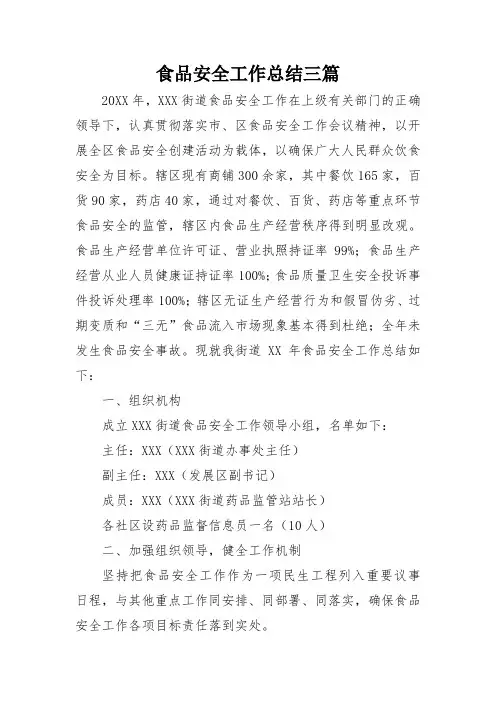 食品安全工作总结三篇

20XX 年，XXX 街道食品安全工作在上级有关部门的正确领导下，认真贯彻落实市、区食品安全工作会议精神，以开展全区食品安全创建活动为载体，以确保广大人民群众饮食安全为目标。辖区现有商铺 300 余家，其中餐饮 165 家，百货 90 家，药店 40 家，通过对餐饮、百货、药店等重点环节食品安全的监管，辖区内食品生产经营秩序得到明显改观。食品生产经营单位许可证、营业执照持证率 99%；食品生产经营从业人员健康证持证率 100%；食品质量卫生安全投诉事件投诉处理率 100%；辖区无证生产经营行为和假冒伪劣、过期变质和“三无”食品流入市场现象基本得到杜绝；全年未发生食品安全事故。现就我街道 XX 年食品安全工作总结如下：

一、组织机构

成立 XXX 街道食品安全工作领导小组，名单如下：

主任：XXX（XXX 街道办事处主任）

副主任：XXX（发展区副书记）

成员：XXX（XXX 街道药品监管站站长）

各社区设药品监督信息员一名（10 人）

二、加强组织领导，健全工作机制

坚持把食品安全工作作为一项民生工程列入重要议事日程，与其他重点工作同安排、同部署、同落实，确保食品安全工作各项目标责任落到实处。